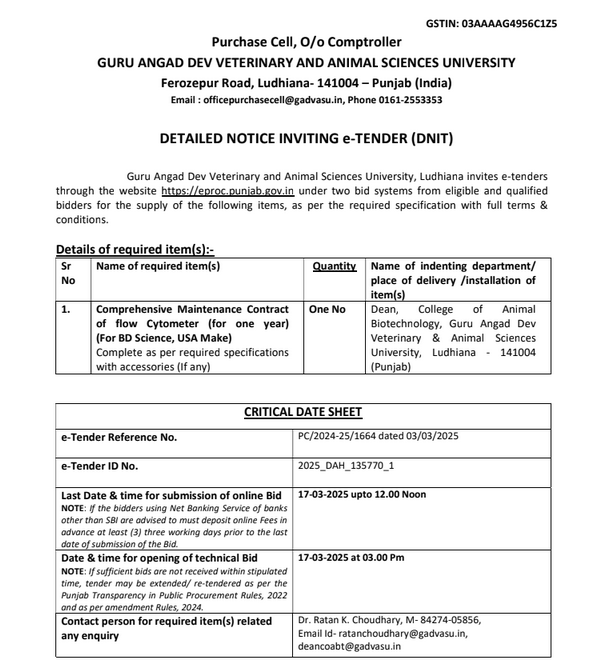 GSTIN: 03AAAAG4956C1Z5

Purchase Cell, O/o Comptroller
GURU ANGAD DEV VETERINARY AND ANIMAL SCIENCES UNIVERSITY
Ferozepur Road, Ludhiana- 141004 – Punjab (India)
Email : officepurchasecell@gadvasu.in, Phone 0161-2553353

DETAILED NOTICE INVITING e-TENDER (DNIT)

Guru Angad Dev Veterinary and Animal Sciences University, Ludhiana invites e-tenders through the website https://eproc.punjab.gov.in under two bid systems from eligible and qualified bidders for the supply of the following items, as per the required specification with full terms & conditions.

Details of required item(s):-

| Sr No | Name of required item(s) | Quantity | Name of indenting department/ place of delivery /installation of item(s) |
|---|---|---|---|
| 1. | Comprehensive Maintenance Contract of flow Cytometer (for one year) (For BD Science, USA Make) Complete as per required specifications with accessories (If any) | One No | Dean, College of Animal Biotechnology, Guru Angad Dev Veterinary & Animal Sciences University, Ludhiana - 141004 (Punjab) |

| CRITICAL DATE SHEET | |
|---|---|
| e-Tender Reference No. | PC/2024-25/1664 dated 03/03/2025 |
| e-Tender ID No. | 2025_DAH_135770_1 |
| Last Date & time for submission of online Bid NOTE: If the bidders using Net Banking Service of banks other than SBI are advised to must deposit online Fees in advance at least (3) three working days prior to the last date of submission of the Bid. | 17-03-2025 upto 12.00 Noon |
| Date & time for opening of technical Bid NOTE: If sufficient bids are not received within stipulated time, tender may be extended/ re-tendered as per the Punjab Transparency in Public Procurement Rules, 2022 and as per amendment Rules, 2024. | 17-03-2025 at 03.00 Pm |
| Contact person for required item(s) related any enquiry | Dr. Ratan K. Choudhary, M- 84274-05856, Email Id- ratanchoudhary@gadvasu.in, deancoabt@gadvasu.in |